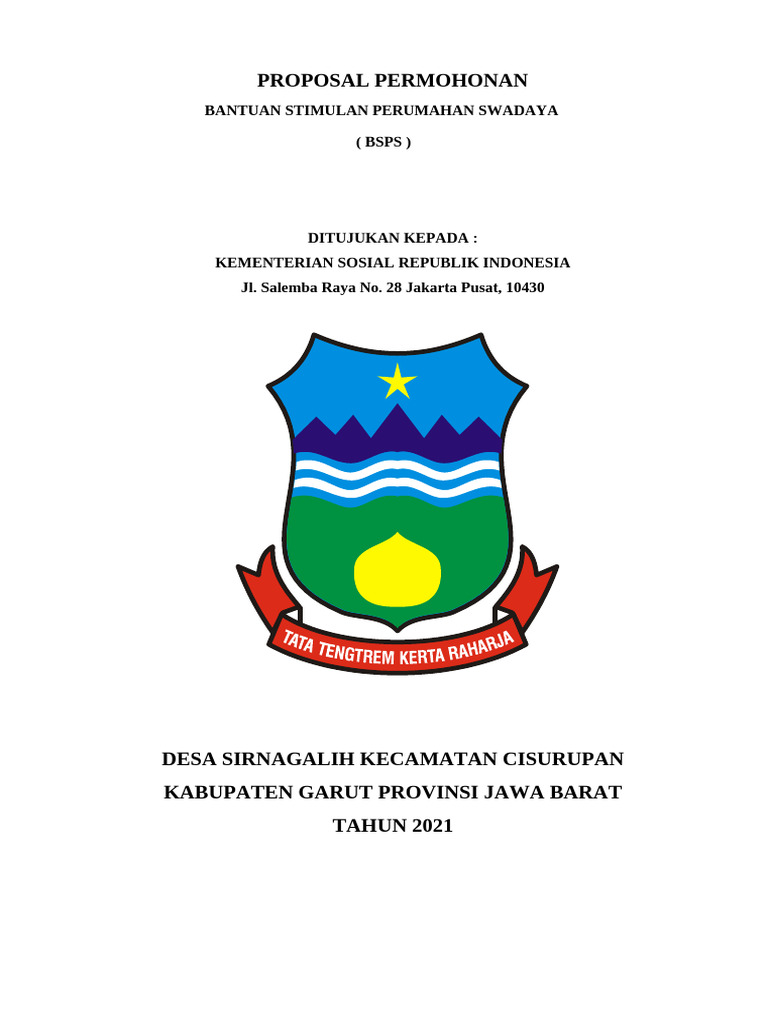 PROPOSAL PERMOHONAN

BANTUAN STIMULAN PERUMAHAN SWADAYA

( BSPS )

DITUJUKAN KEPADA :

KEMENTERIAN SOSIAL REPUBLIK INDONESIA

Jl. Salemba Raya No. 28 Jakarta Pusat, 10430

TATA TENGTREM KERTA RAHARJA

DESA SIRNAGALIH KECAMATAN CISURUPAN

KABUPATEN GARUT PROVINSI JAWA BARAT

TAHUN 2021